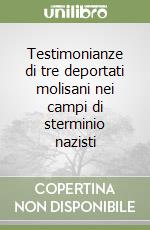 unilibro

Testimonianze di tre deportati molisani nei campi di sterminio nazisti

COPERTINA NON DISPONIBILE